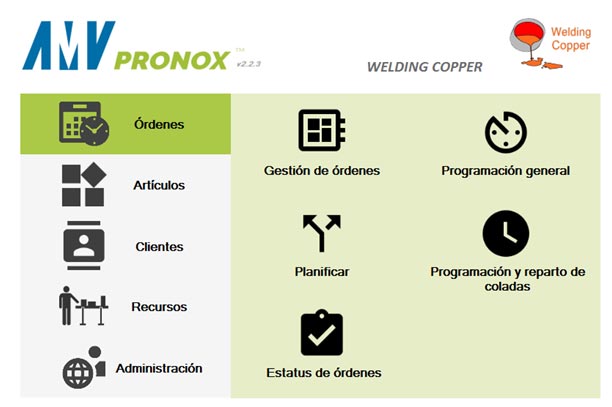 AMV PRONOX TM v2.2.3

WELDING COPPER

Welding Copper

Órdenes

Artículos

Clientes

Recursos

Administración

Gestión de órdenes

Programación general

Planificar

Programación y reparto de coladas

Estatus de órdenes